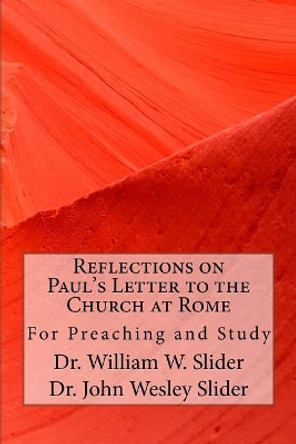 Reflections on Paul's Letter to the Church at Rome

For Preaching and Study

Dr. William W. Slider

Dr. John Wesley Slider